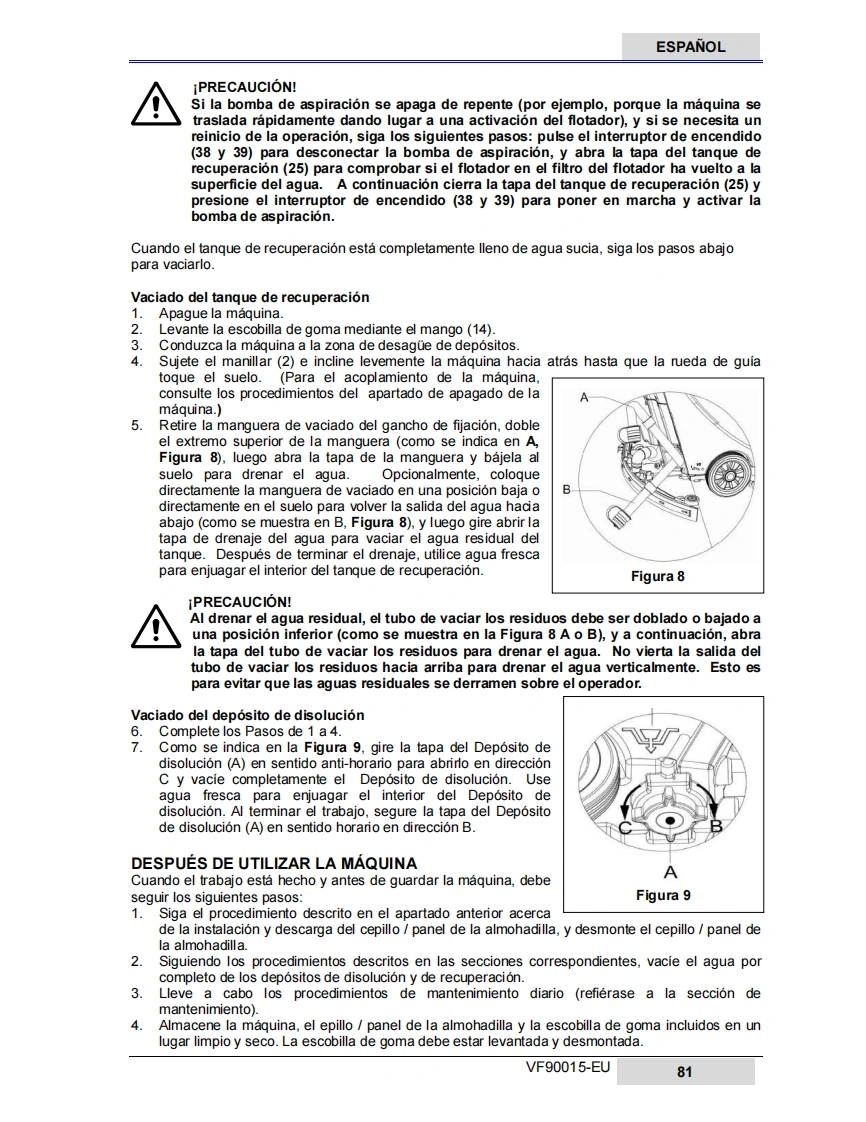 ESPAÑOL

¡PRECAUCIÓN!
Si la bomba de aspiración se apaga de repente (por ejemplo, porque la máquina se traslada rápidamente dando lugar a una activación del flotador), y si se necesita un reinicio de la operación, siga los siguientes pasos: pulse el interruptor de encendido (38 y 39) para desconectar la bomba de aspiración, y abra la tapa del tanque de recuperación (25) para comprobar si el flotador en el filtro del flotador ha vuelto a la superficie del agua. A continuación cierra la tapa del tanque de recuperación (25) y presione el interruptor de encendido (38 y 39) para poner en marcha y activar la bomba de aspiración.

Cuando el tanque de recuperación está completamente lleno de agua sucia, siga los pasos abajo para vaciarlo.

Vaciado del tanque de recuperación
1. Apague la máquina.
2. Levante la escobilla de goma mediante el mango (14).
3. Conduzca la máquina a la zona de desagüe de depósitos.
4. Sujete el manillar (2) e incline levemente la máquina hacia atrás hasta que la rueda de guía toque el suelo. (Para el acoplamiento de la máquina, consulte los procedimientos del apartado de apagado de la máquina.)
5. Retire la manguera de vaciado del gancho de fijación, doble el extremo superior de la manguera (como se indica en A, Figura 8), luego abra la tapa de la manguera y bájela al suelo para drenar el agua. Opcionalmente, coloque directamente la manguera de vaciado en una posición baja o directamente en el suelo para volver la salida del agua hacia abajo (como se muestra en B, Figura 8), y luego gire abrir la tapa de drenaje del agua para vaciar el agua residual del tanque. Después de terminar el drenaje, utilice agua fresca para enjuagar el interior del tanque de recuperación.

A
B
Figura 8

¡PRECAUCIÓN!
Al drenar el agua residual, el tubo de vaciar los residuos debe ser doblado o bajado a una posición inferior (como se muestra en la Figura 8 A o B), y a continuación, abra la tapa del tubo de vaciar los residuos para drenar el agua. No vierta la salida del tubo de vaciar los residuos hacia arriba para drenar el agua verticalmente. Esto es para evitar que las aguas residuales se derramen sobre el operador.

Vaciado del depósito de disolución
6. Complete los Pasos de 1 a 4.
7. Como se indica en la Figura 9, gire la tapa del Depósito de disolución (A) en sentido anti-horario para abrirlo en dirección C y vacíe completamente el Depósito de disolución. Use agua fresca para enjuagar el interior del Depósito de disolución. Al terminar el trabajo, segure la tapa del Depósito de disolución (A) en sentido horario en dirección B.

C
B
A
Figura 9

DESPUÉS DE UTILIZAR LA MÁQUINA
Cuando el trabajo está hecho y antes de guardar la máquina, debe seguir los siguientes pasos:
1. Siga el procedimiento descrito en el apartado anterior acerca de la instalación y descarga del cepillo / panel de la almohadilla, y desmonte el cepillo / panel de la almohadilla.
2. Siguiendo los procedimientos descritos en las secciones correspondientes, vacíe el agua por completo de los depósitos de disolución y de recuperación.
3. Lleve a cabo los procedimientos de mantenimiento diario (refiérase a la sección de mantenimiento).
4. Almacene la máquina, el epillo / panel de la almohadilla y la escobilla de goma incluidos en un lugar limpio y seco. La escobilla de goma debe estar levantada y desmontada.

VF90015-EU
81